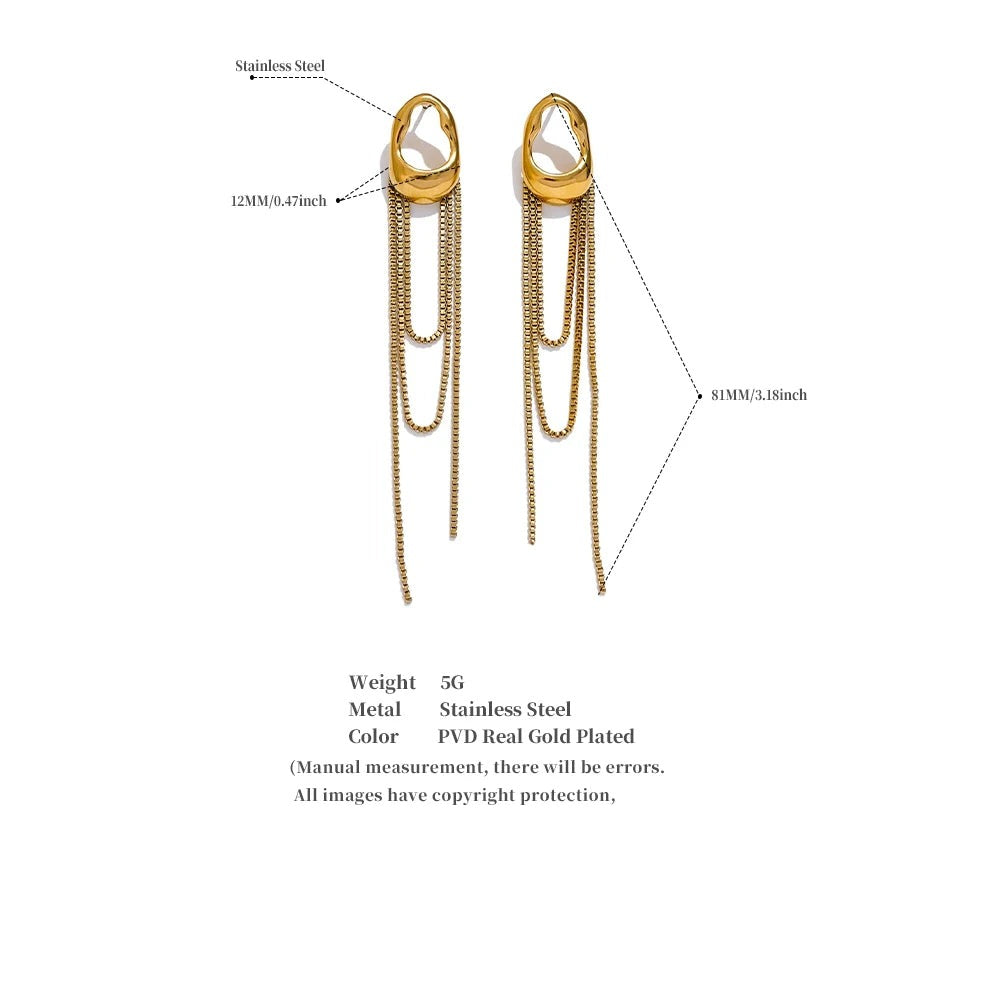 Stainless Steel

12MM/0.47inch

81MM/3.18inch

Weight 5G
Metal Stainless Steel
Color PVD Real Gold Plated
(Manual measurement, there will be errors.
All images have copyright protection,